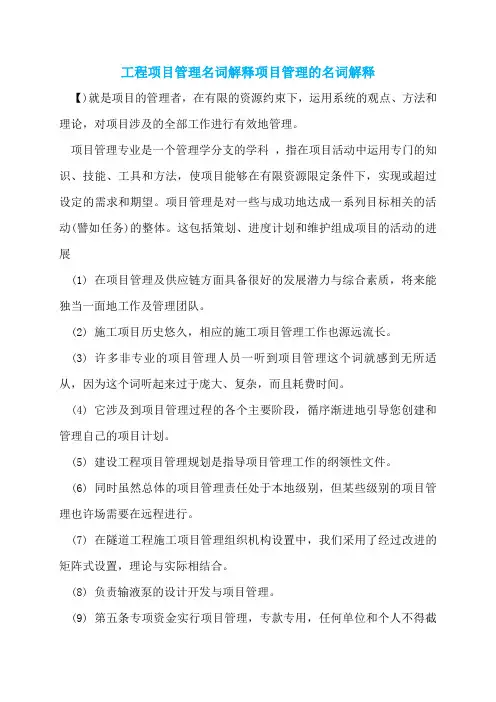 工程项目管理名词解释项目管理的名词解释

【)就是项目的管理者，在有限的资源约束下，运用系统的观点、方法和理论，对项目涉及的全部工作进行有效地管理。

项目管理专业是一个管理学分支的学科 ，指在项目活动中运用专门的知识、技能、工具和方法，使项目能够在有限资源限定条件下，实现或超过设定的需求和期望。项目管理是对一些与成功地达成一系列目标相关的活动(譬如任务)的整体。这包括策划、进度计划和维护组成项目的活动的进展

(1) 在项目管理及供应链方面具备很好的发展潜力与综合素质，将来能独当一面地工作及管理团队。

(2) 施工项目历史悠久，相应的施工项目管理工作也源远流长。

(3) 许多非专业的项目管理人员一听到项目管理这个词就感到无所适从，因为这个词听起来过于庞大、复杂，而且耗费时间。

(4) 它涉及到项目管理过程的各个主要阶段，循序渐进地引导您创建和管理自己的项目计划。

(5) 建设工程项目管理规划是指导项目管理工作的纲领性文件。

(6) 同时虽然总体的项目管理责任处于本地级别，但某些级别的项目管理也许场需要在远程进行。

(7) 在隧道工程施工项目管理组织机构设置中，我们采用了经过改进的矩阵式设置，理论与实际相结合。

(8) 负责输液泵的设计开发与项目管理。

(9) 第五条专项资金实行项目管理，专款专用，任何单位和个人不得截